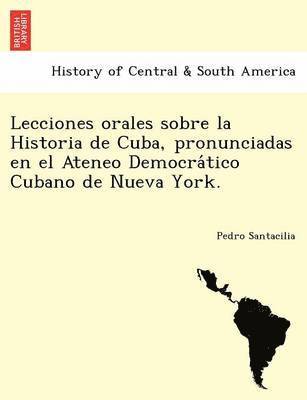 BRITISH LIBRARY

History of Central & South America

Lecciones orales sobre la Historia de Cuba, pronunciadas en el Ateneo Democrático Cubano de Nueva York.

Pedro Santacilia